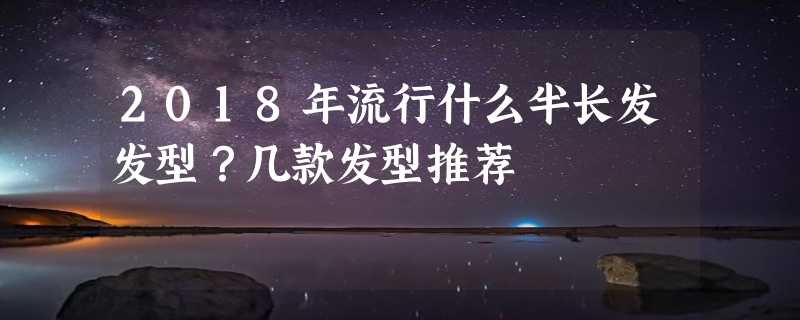 ２０１８年流行什么半长发发型？几款发型推荐